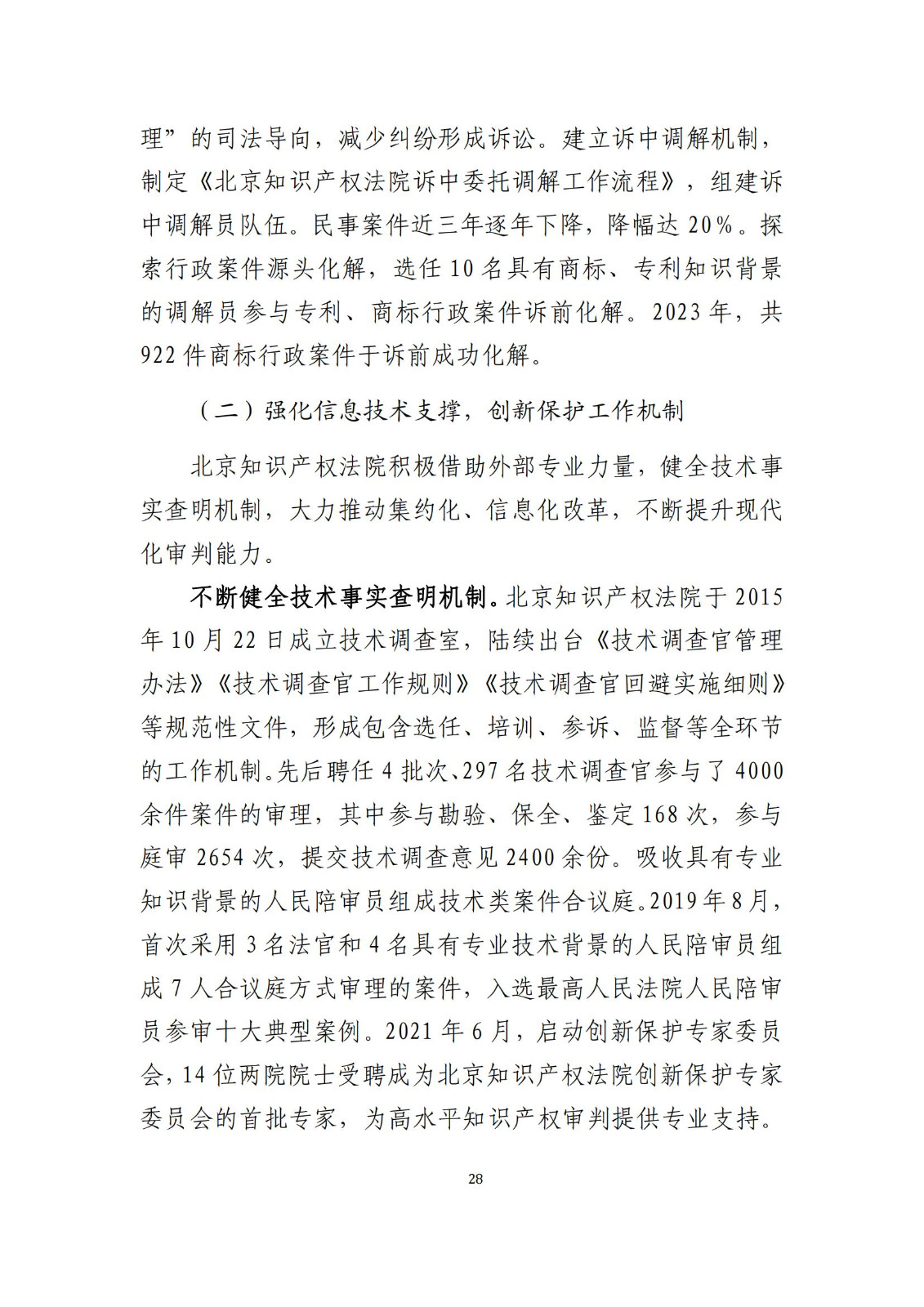 理”的司法导向，减少纠纷形成诉讼。建立诉中调解机制，制定《北京知识产权法院诉中委托调解工作流程》，组建诉中调解员队伍。民事案件近三年逐年下降，降幅达 20%。探索行政案件源头化解，选任 10 名具有商标、专利知识背景的调解员参与专利、商标行政案件诉前化解。2023 年，共 922 件商标行政案件于诉前成功化解。

（二）强化信息技术支撑，创新保护工作机制

北京知识产权法院积极借助外部专业力量，健全技术事实查明机制，大力推动集约化、信息化改革，不断提升现代化审判能力。

不断健全技术事实查明机制。北京知识产权法院于 2015 年 10 月 22 日成立技术调查室，陆续出台《技术调查官管理办法》《技术调查官工作规则》《技术调查官回避实施细则》等规范性文件，形成包含选任、培训、参诉、监督等全环节的工作机制。先后聘任 4 批次、297 名技术调查官参与了 4000 余件案件的审理，其中参与勘验、保全、鉴定 168 次，参与庭审 2654 次，提交技术调查意见 2400 余份。吸收具有专业知识背景的人民陪审员组成技术类案件合议庭。2019 年 8 月，首次采用 3 名法官和 4 名具有专业技术背景的人民陪审员组成 7 人合议庭方式审理的案件，入选最高人民法院人民陪审员参审十大典型案例。2021 年 6 月，启动创新保护专家委员会，14 位两院院士受聘成为北京知识产权法院创新保护专家委员会的首批专家，为高水平知识产权审判提供专业支持。

28